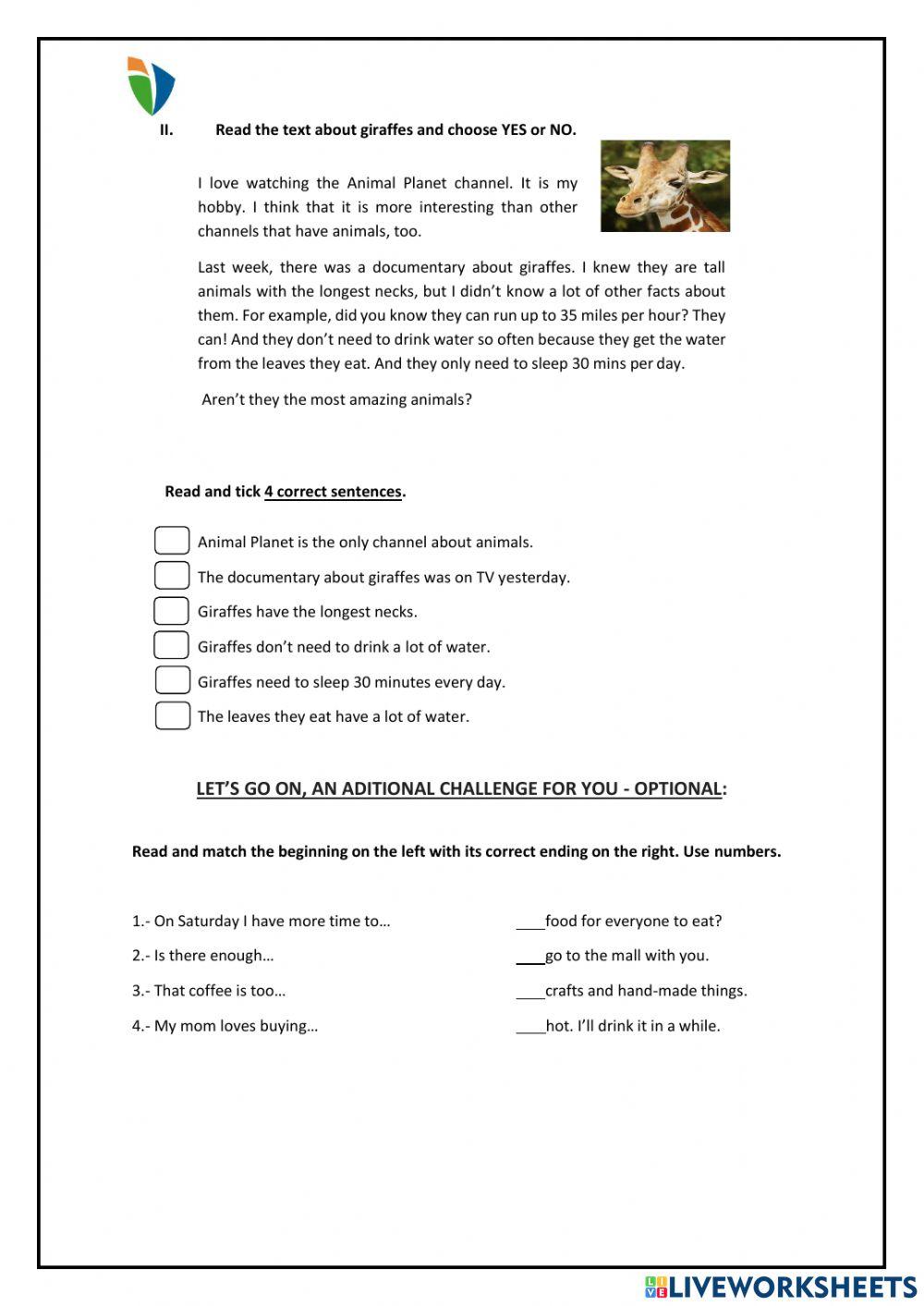 II. Read the text about giraffes and choose YES or NO.

I love watching the Animal Planet channel. It is my hobby. I think that it is more interesting than other channels that have animals, too.

Last week, there was a documentary about giraffes. I knew they are tall animals with the longest necks, but I didn't know a lot of other facts about them. For example, did you know they can run up to 35 miles per hour? They can! And they don't need to drink water so often because they get the water from the leaves they eat. And they only need to sleep 30 mins per day.

Aren't they the most amazing animals?

Read and tick 4 correct sentences.

Animal Planet is the only channel about animals.
The documentary about giraffes was on TV yesterday.
Giraffes have the longest necks.
Giraffes don't need to drink a lot of water.
Giraffes need to sleep 30 minutes every day.
The leaves they eat have a lot of water.

LET'S GO ON, AN ADITIONAL CHALLENGE FOR YOU - OPTIONAL:

Read and match the beginning on the left with its correct ending on the right. Use numbers.

1.- On Saturday I have more time to…
2.- Is there enough…
3.- That coffee is too…
4.- My mom loves buying…

____food for everyone to eat?
____go to the mall with you.
____crafts and hand-made things.
____hot. I'll drink it in a while.

LIVEWORKSHEETS